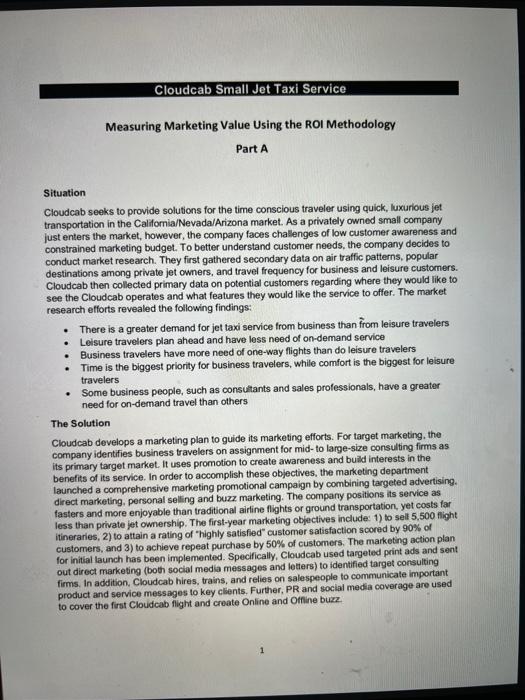 Cloudcab Small Jet Taxi Service

Measuring Marketing Value Using the ROI Methodology

Part A

Situation

Cloudcab seeks to provide solutions for the time conscious traveler using quick, luxurious jet transportation in the California/Nevada/Arizona market. As a privately owned small company just enters the market, however, the company faces challenges of low customer awareness and constrained marketing budget. To better understand customer needs, the company decides to conduct market research. They first gathered secondary data on air traffic patterns, popular destinations among private jet owners, and travel frequency for business and leisure customers. Cloudcab then collected primary data on potential customers regarding where they would like to see the Cloudcab operates and what features they would like the service to offer. The market research efforts revealed the following findings:

• There is a greater demand for jet taxi service from business than from leisure travelers
• Leisure travelers plan ahead and have less need of on-demand service
• Business travelers have more need of one-way flights than do leisure travelers
• Time is the biggest priority for business travelers, while comfort is the biggest for leisure travelers
• Some business people, such as consultants and sales professionals, have a greater need for on-demand travel than others

The Solution

Cloudcab develops a marketing plan to guide its marketing efforts. For target marketing, the company identifies business travelers on assignment for mid- to large-size consulting firms as its primary target market. It uses promotion to create awareness and build interests in the benefits of its service. In order to accomplish these objectives, the marketing department launched a comprehensive marketing promotional campaign by combining targeted advertising, direct marketing, personal selling and buzz marketing. The company positions its service as fasters and more enjoyable than traditional airline flights or ground transportation, yet costs far less than private jet ownership. The first-year marketing objectives include: 1) to sell 5,500 flight itineraries, 2) to attain a rating of "highly satisfied" customer satisfaction scored by 90% of customers, and 3) to achieve repeat purchase by 50% of customers. The marketing action plan for initial launch has been implemented. Specifically, Cloudcab used targeted print ads and sent out direct marketing (both social media messages and letters) to identified target consulting firms. In addition, Cloudcab hires, trains, and relies on salespeople to communicate important product and service messages to key clients. Further, PR and social media coverage are used to cover the first Cloudcab flight and create Online and Offline buzz.

1